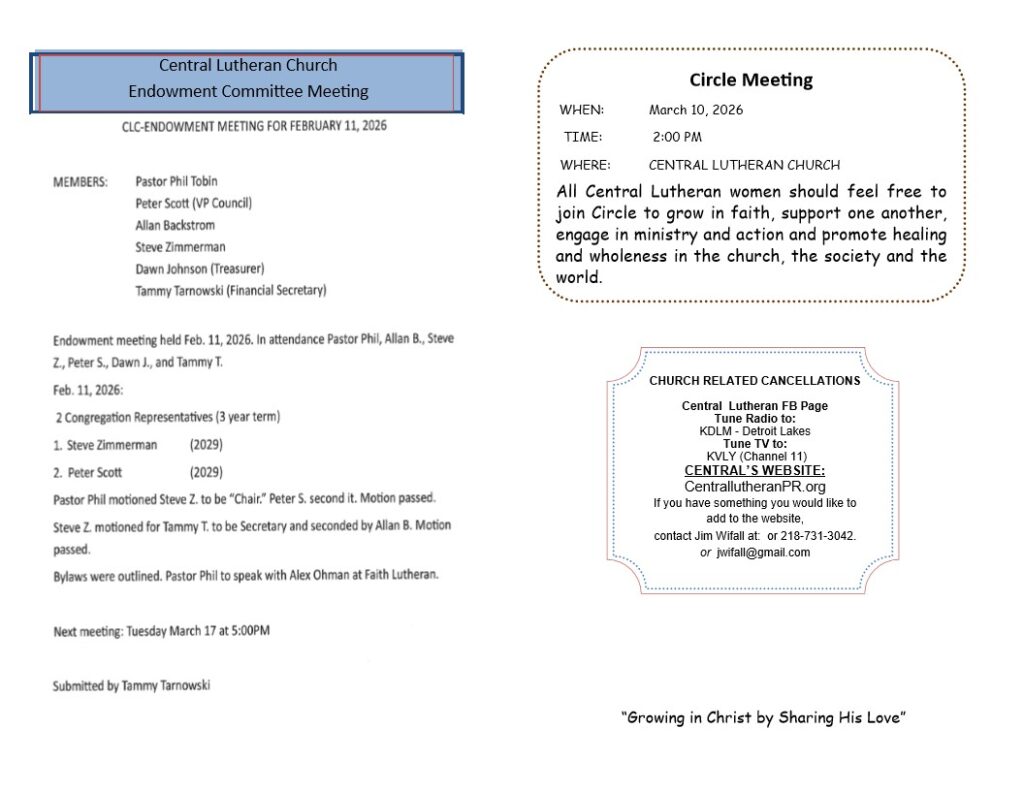 Central Lutheran Church
Endowment Committee Meeting

CLC-ENDOWMENT MEETING FOR FEBRUARY 11, 2026

MEMBERS: Pastor Phil Tobin
Peter Scott (VP Council)
Allan Backstrom
Steve Zimmerman
Dawn Johnson (Treasurer)
Tammy Tarnowski (Financial Secretary)

Endowment meeting held Feb. 11, 2026. In attendance Pastor Phil, Allan B., Steve Z., Peter S., Dawn J., and Tammy T.

Feb. 11, 2026:

2 Congregation Representatives (3 year term)

1. Steve Zimmerman (2029)

2. Peter Scott (2029)

Pastor Phil motioned Steve Z. to be "Chair." Peter S. second it. Motion passed.

Steve Z. motioned for Tammy T. to be Secretary and seconded by Allan B. Motion passed.

Bylaws were outlined. Pastor Phil to speak with Alex Ohman at Faith Lutheran.

Next meeting: Tuesday March 17 at 5:00PM

Submitted by Tammy Tarnowski

Circle Meeting

WHEN: March 10, 2026

TIME: 2:00 PM

WHERE: CENTRAL LUTHERAN CHURCH

All Central Lutheran women should feel free to join Circle to grow in faith, support one another, engage in ministry and action and promote healing and wholeness in the church, the society and the world.

CHURCH RELATED CANCELLATIONS

Central Lutheran FB Page
Tune Radio to:
KDLM - Detroit Lakes
Tune TV to:
KVLY (Channel 11)
CENTRAL'S WEBSITE:
CentrallutheranPR.org
If you have something you would like to add to the website,
contact Jim Wifall at: or 218-731-3042.
or jwifall@gmail.com

"Growing in Christ by Sharing His Love"